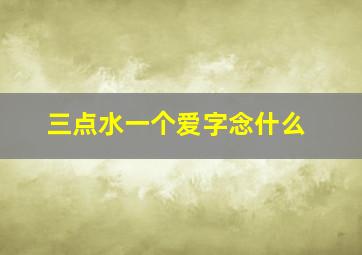 三点水一个爱字念什么